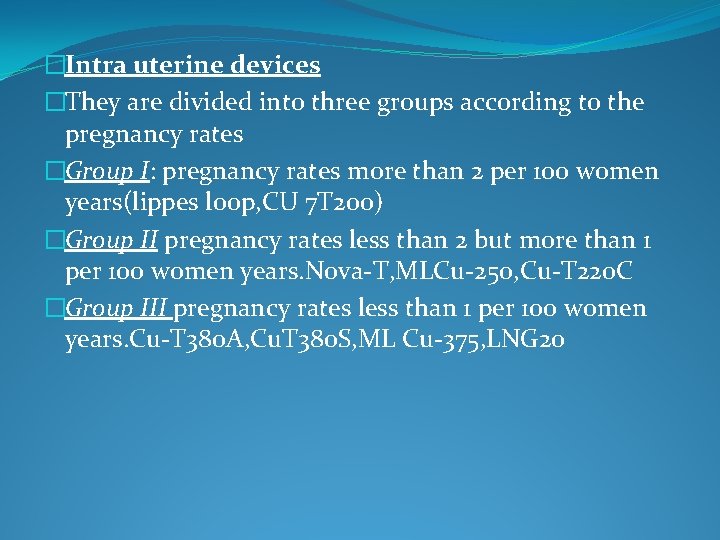 Intra uterine devices

They are divided into three groups according to the pregnancy rates

Group I: pregnancy rates more than 2 per 100 women years(lippes loop,CU 7T200)

Group II pregnancy rates less than 2 but more than 1 per 100 women years.Nova-T,MLCu-250,Cu-T220C

Group III pregnancy rates less than 1 per 100 women years.Cu-T380A,CuT380S,ML Cu-375,LNG20